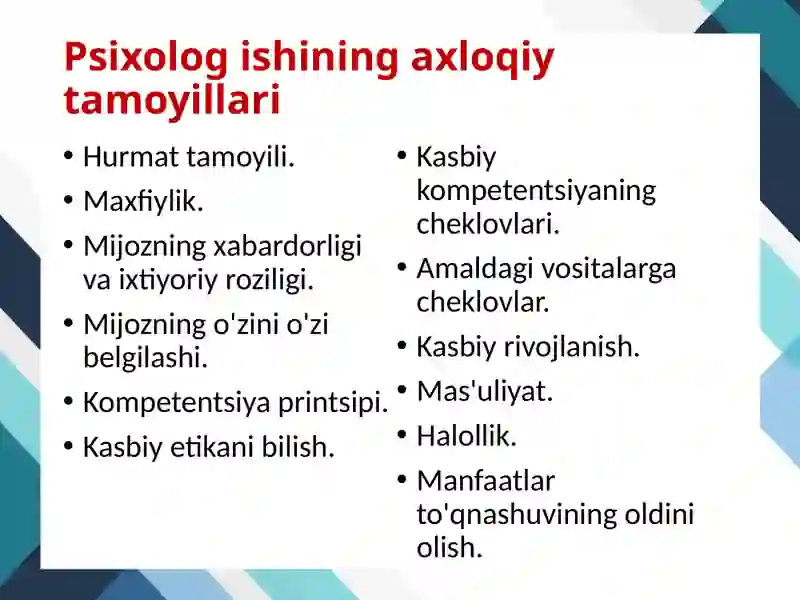 Psixolog ishining axloqiy tamoyillari

• Hurmat tamoyili.
• Maxfiylik.
• Mijozning xabardorligi va ixtiyoriy roziligi.
• Mijozning o'zini o'zi belgilashi.
• Kompetentsiya printsipi.
• Kasbiy etikani bilish.

• Kasbiy kompetentsiyaning cheklovlari.
• Amaldagi vositalarga cheklovlar.
• Kasbiy rivojlanish.
• Mas'uliyat.
• Halollik.
• Manfaatlar to'qnashuvining oldini olish.